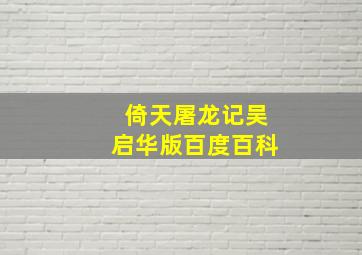 倚天屠龙记吴启华版百度百科